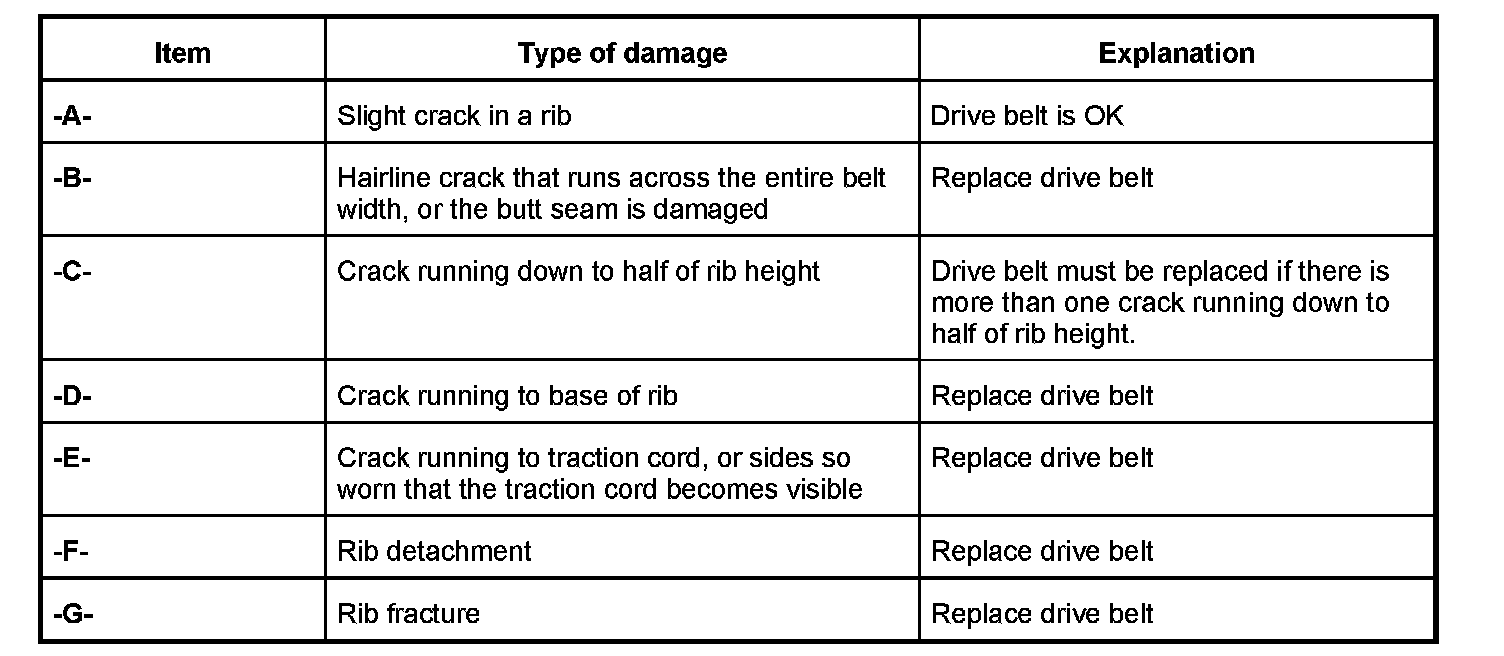 | Item | Type of damage | Explanation |
|---|---|---|
| -A- | Slight crack in a rib | Drive belt is OK |
| -B- | Hairline crack that runs across the entire belt width, or the butt seam is damaged | Replace drive belt |
| -C- | Crack running down to half of rib height | Drive belt must be replaced if there is more than one crack running down to half of rib height. |
| -D- | Crack running to base of rib | Replace drive belt |
| -E- | Crack running to traction cord, or sides so worn that the traction cord becomes visible | Replace drive belt |
| -F- | Rib detachment | Replace drive belt |
| -G- | Rib fracture | Replace drive belt |